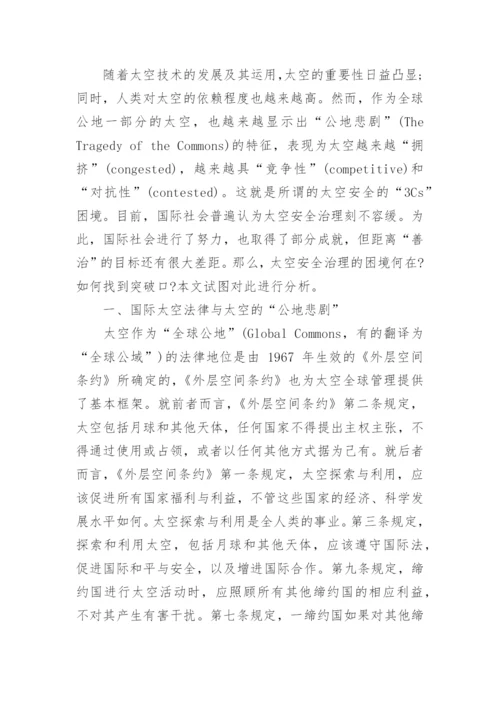 随着太空技术的发展及其运用,太空的重要性日益凸显;同时，人类对太空的依赖程度也越来越高。然而，作为全球公地一部分的太空，也越来越显示出“公地悲剧”(The Tragedy of the Commons)的特征，表现为太空越来越“拥挤”(congested)，越来越具“竞争性”(competitive)和“对抗性”(contested)。这就是所谓的太空安全的“3Cs”困境。目前，国际社会普遍认为太空安全治理刻不容缓。为此，国际社会进行了努力，也取得了部分成就，但距离“善治”的目标还有很大差距。那么，太空安全治理的困境何在?如何找到突破口?本文试图对此进行分析。

一、国际太空法律与太空的“公地悲剧”

太空作为“全球公地”(Global Commons，有的翻译为“全球公域”)的法律地位是由 1967 年生效的《外层空间条约》所确定的,《外层空间条约》也为太空全球管理提供了基本框架。就前者而言,《外层空间条约》第二条规定，太空包括月球和其他天体，任何国家不得提出主权主张，不得通过使用或占领，或者以任何其他方式据为己有。就后者而言,《外层空间条约》第一条规定，太空探索与利用，应该促进所有国家福利与利益，不管这些国家的经济、科学发展水平如何。太空探索与利用是全人类的事业。第三条规定，探索和利用太空，包括月球和其他天体，应该遵守国际法，促进国际和平与安全，以及增进国际合作。第九条规定，缔约国进行太空活动时，应照顾所有其他缔约国的相应利益，不对其产生有害干扰。第七条规定，一缔约国如果对其他缔